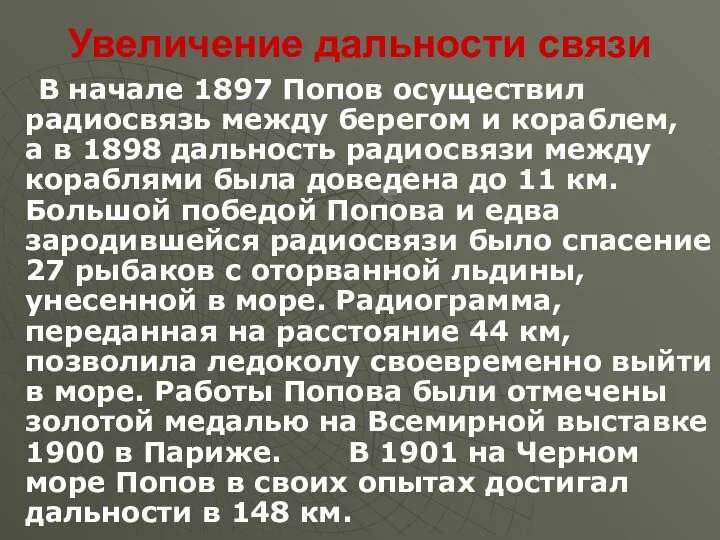 Увеличение дальности связи

В начале 1897 Попов осуществил радиосвязь между берегом и кораблем, а в 1898 дальность радиосвязи между кораблями была доведена до 11 км. Большой победой Попова и едва зародившейся радиосвязи было спасение 27 рыбаков с оторванной льдины, унесенной в море. Радиограмма, переданная на расстояние 44 км, позволила ледоколу своевременно выйти в море. Работы Попова были отмечены золотой медалью на Всемирной выставке 1900 в Париже. В 1901 на Черном море Попов в своих опытах достигал дальности в 148 км.